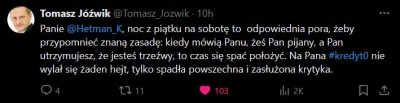 Tomasz Jóźwik @Tomasz_Jozwik · 10h

Panie @Hetman_K, noc z piątku na sobotę to odpowiednia pora, żeby przypomnieć znaną zasadę: kiedy mówią Panu, żeś Pan pijany, a Pan utrzymujesz, że jesteś trzeźwy, to czas się spać położyć. Na Pana #kredyt0 nie wylał się żaden hejt, tylko spadła powszechna i zasłużona krytyka.

4 11 103 2K